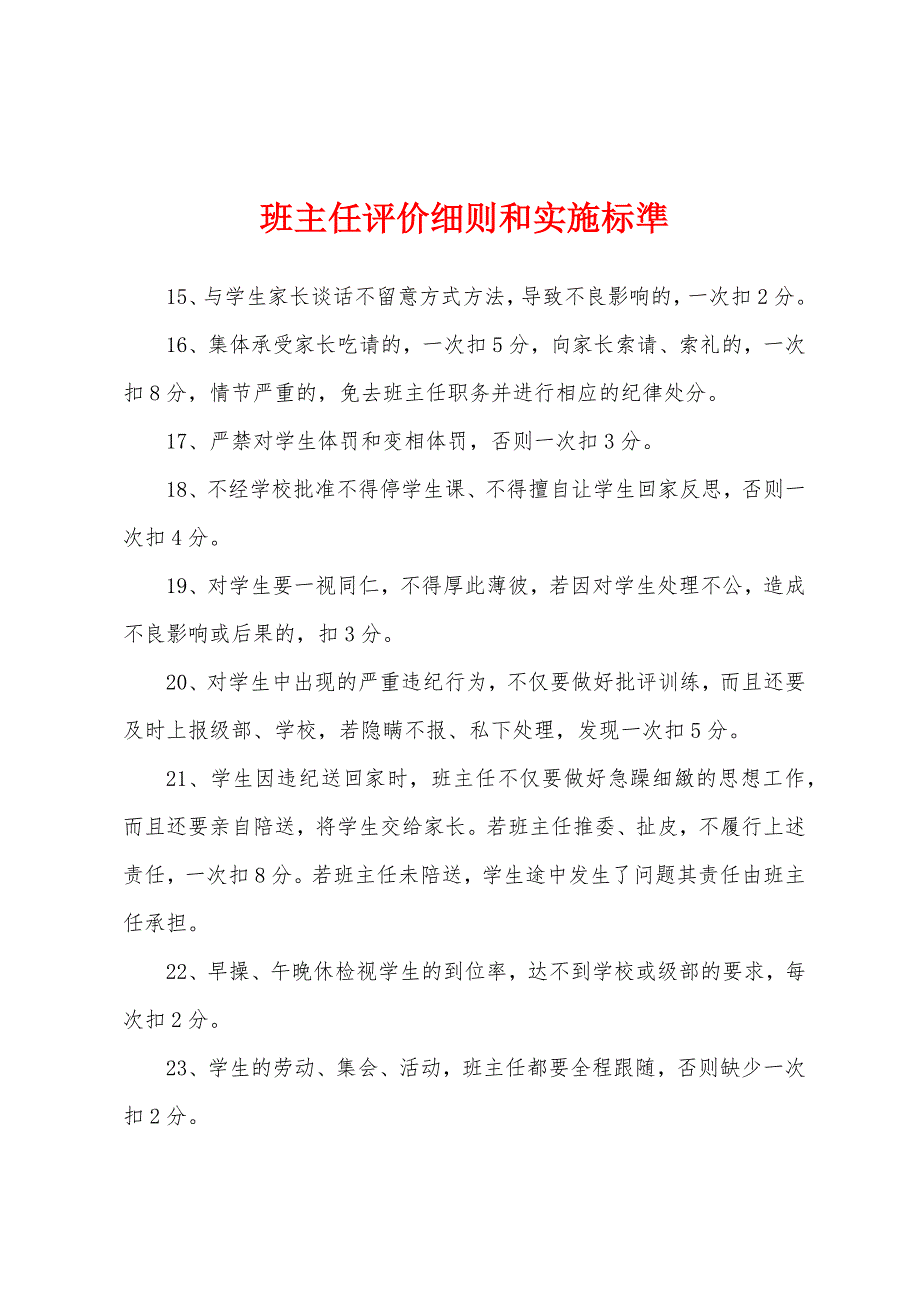 班主任评价细则和实施标準

15、与学生家长谈话不留意方式方法，导致不良影响的，一次扣2分。

16、集体承受家长吃请的，一次扣5分，向家长索请、索礼的，一次扣8分，情节严重的，免去班主任职务并进行相应的纪律处分。

17、严禁对学生体罚和变相体罚，否则一次扣3分。

18、不经学校批准不得停学生课、不得擅自让学生回家反思，否则一次扣4分。

19、对学生要一视同仁，不得厚此薄彼，若因对学生处理不公，造成不良影响或后果的，扣3分。

20、对学生中出现的严重违纪行为，不仅要做好批评训练，而且还要及时上报级部、学校，若隐瞒不报、私下处理，发现一次扣5分。

21、学生因违纪送回家时，班主任不仅要做好急躁细緻的思想工作，而且还要亲自陪送，将学生交给家长。若班主任推委、扯皮，不履行上述责任，一次扣8分。若班主任未陪送，学生途中发生了问题其责任由班主任承担。

22、早操、午晚休检视学生的到位率，达不到学校或级部的要求，每次扣2分。

23、学生的劳动、集会、活动，班主任都要全程跟随，否则缺少一次扣2分。